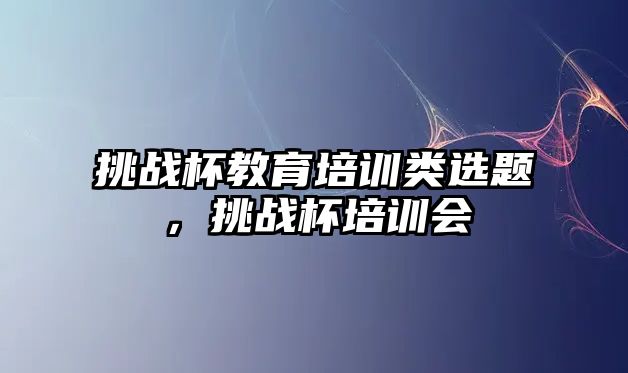 挑战杯教育培训类选题，挑战杯培训会